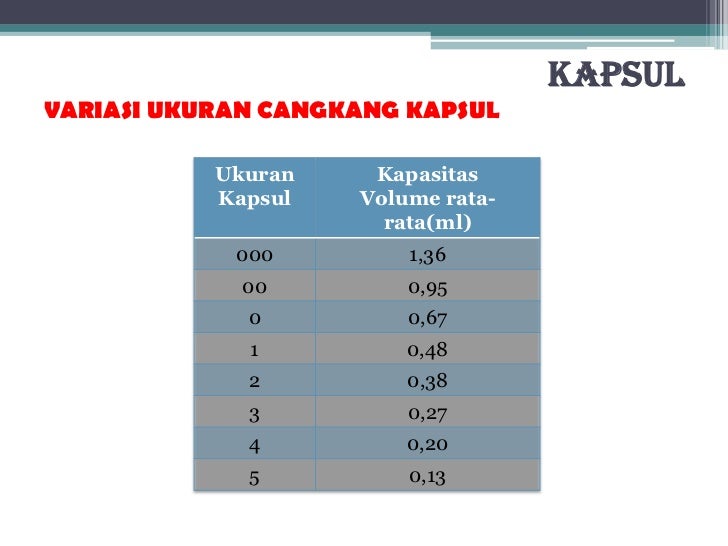 KAPSUL

VARIASI UKURAN CANGKANG KAPSUL

| Ukuran Kapsul | Kapasitas Volume rata-rata(ml) |
|---|---|
| 000 | 1,36 |
| 00 | 0,95 |
| 0 | 0,67 |
| 1 | 0,48 |
| 2 | 0,38 |
| 3 | 0,27 |
| 4 | 0,20 |
| 5 | 0,13 |